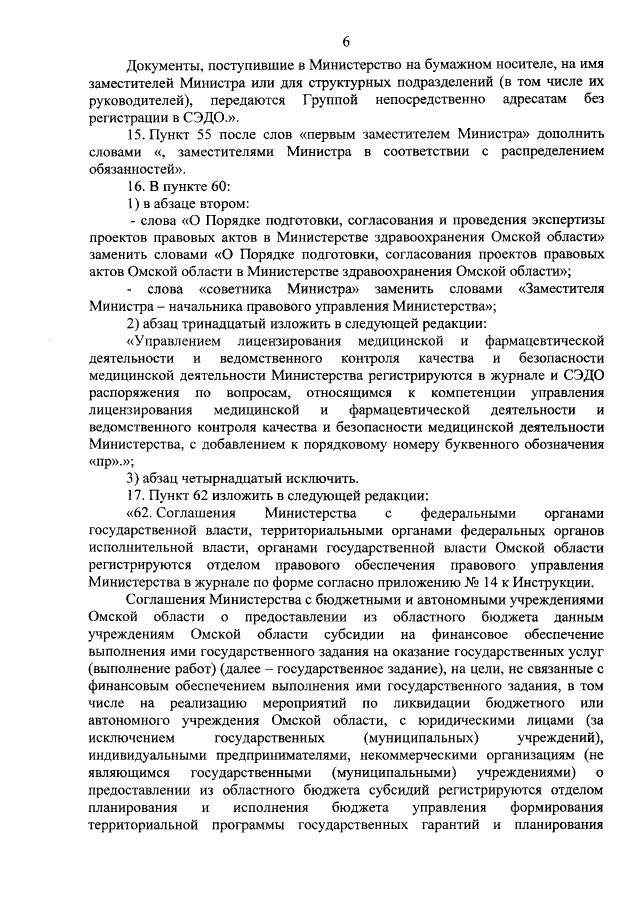 6

Документы, поступившие в Министерство на бумажном носителе, на имя заместителей Министра или для структурных подразделений (в том числе их руководителей), передаются Группой непосредственно адресатам без регистрации в СЭДО.».

15. Пункт 55 после слов «первым заместителем Министра» дополнить словами «, заместителями Министра в соответствии с распределением обязанностей».

16. В пункте 60:

1) в абзаце втором:

- слова «О Порядке подготовки, согласования и проведения экспертизы проектов правовых актов в Министерстве здравоохранения Омской области» заменить словами «О Порядке подготовки, согласования проектов правовых актов Омской области в Министерстве здравоохранения Омской области»;

- слова «советника Министра» заменить словами «Заместителя Министра – начальника правового управления Министерства»;

2) абзац тринадцатый изложить в следующей редакции:

«Управлением лицензирования медицинской и фармацевтической деятельности и ведомственного контроля качества и безопасности медицинской деятельности Министерства регистрируются в журнале и СЭДО распоряжения по вопросам, относящимся к компетенции управления лицензирования медицинской и фармацевтической деятельности и ведомственного контроля качества и безопасности медицинской деятельности Министерства, с добавлением к порядковому номеру буквенного обозначения «пр».»;

3) абзац четырнадцатый исключить.

17. Пункт 62 изложить в следующей редакции:

«62. Соглашения Министерства с федеральными органами государственной власти, территориальными органами федеральных органов исполнительной власти, органами государственной власти Омской области регистрируются отделом правового обеспечения правового управления Министерства в журнале по форме согласно приложению № 14 к Инструкции.

Соглашения Министерства с бюджетными и автономными учреждениями Омской области о предоставлении из областного бюджета данным учреждениям Омской области субсидии на финансовое обеспечение выполнения ими государственного задания на оказание государственных услуг (выполнение работ) (далее – государственное задание), на цели, не связанные с финансовым обеспечением выполнения ими государственного задания, в том числе на реализацию мероприятий по ликвидации бюджетного или автономного учреждения Омской области, с юридическими лицами (за исключением государственных (муниципальных) учреждений), индивидуальными предпринимателями, некоммерческими организациям (не являющимся государственными (муниципальными) учреждениями) о предоставлении из областного бюджета субсидий регистрируются отделом планирования и исполнения бюджета управления формирования территориальной программы государственных гарантий и планирования